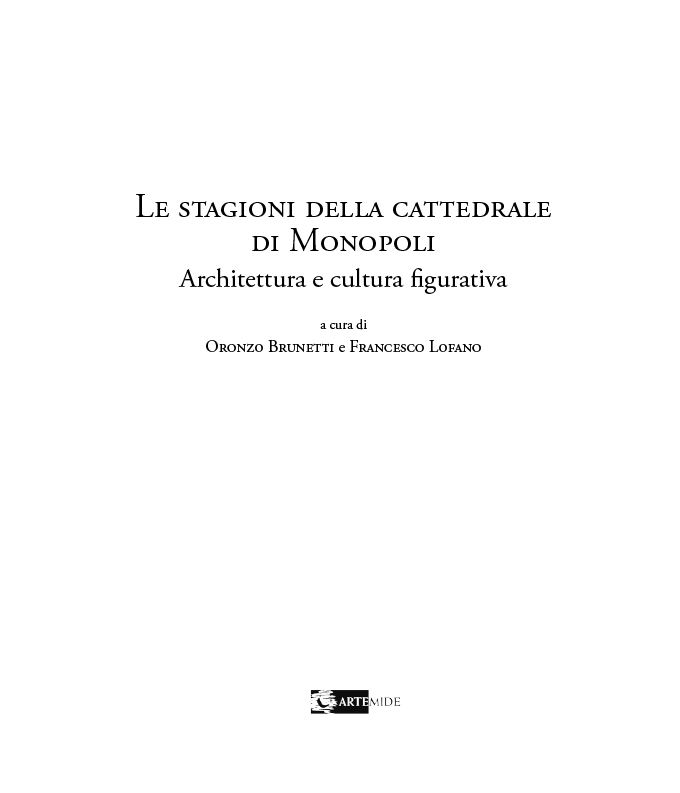 Le stagioni della cattedrale di Monopoli

Architettura e cultura figurativa

a cura di

Oronzo Brunetti e Francesco Lofano

ARTEMIDE